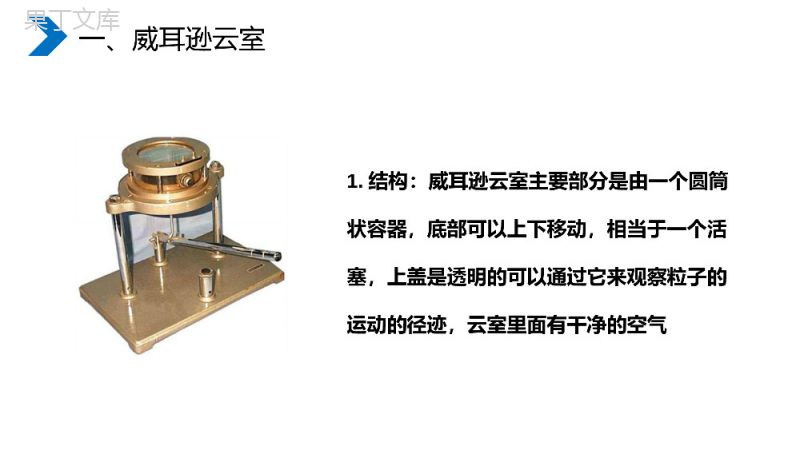 果丁文库

一、威耳逊云室

1. 结构：威耳逊云室主要部分是由一个圆筒状容器，底部可以上下移动，相当于一个活塞，上盖是透明的可以通过它来观察粒子的运动的径迹，云室里面有干净的空气